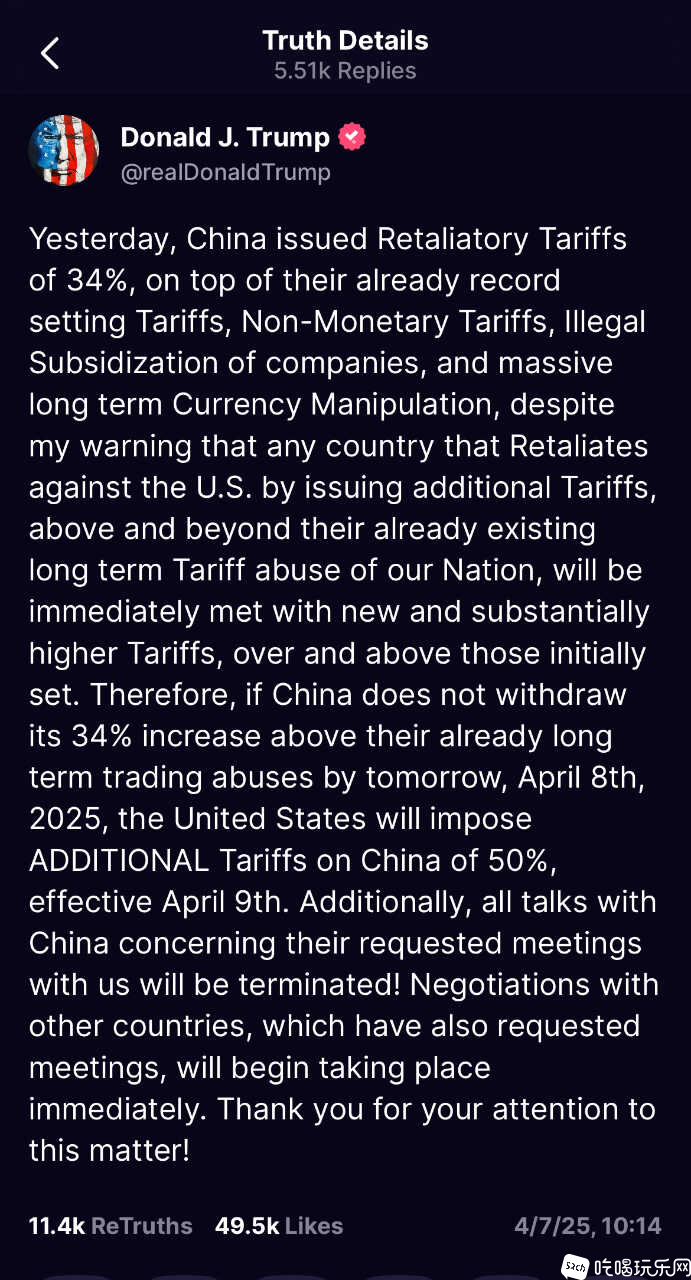 Truth Details
5.51k Replies

Donald J. Trump
@realDonaldTrump

Yesterday, China issued Retaliatory Tariffs of 34%, on top of their already record setting Tariffs, Non-Monetary Tariffs, Illegal Subsidization of companies, and massive long term Currency Manipulation, despite my warning that any country that Retaliates against the U.S. by issuing additional Tariffs, above and beyond their already existing long term Tariff abuse of our Nation, will be immediately met with new and substantially higher Tariffs, over and above those initially set. Therefore, if China does not withdraw its 34% increase above their already long term trading abuses by tomorrow, April 8th, 2025, the United States will impose ADDITIONAL Tariffs on China of 50%, effective April 9th. Additionally, all talks with China concerning their requested meetings with us will be terminated! Negotiations with other countries, which have also requested meetings, will begin taking place immediately. Thank you for your attention to this matter!

11.4k ReTruths 49.5k Likes 4/7/25, 10:14

吃喝玩乐网